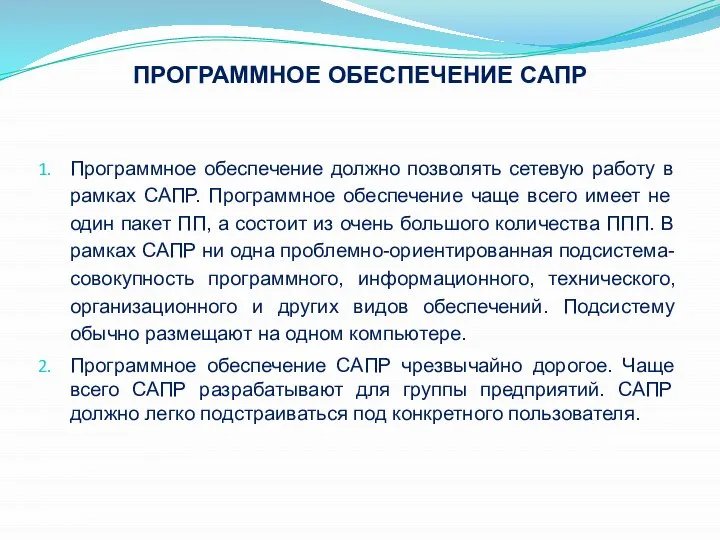 ПРОГРАММНОЕ ОБЕСПЕЧЕНИЕ САПР

1. Программное обеспечение должно позволять сетевую работу в рамках САПР. Программное обеспечение чаще всего имеет не один пакет ПП, а состоит из очень большого количества ППП. В рамках САПР ни одна проблемно-ориентированная подсистема-совокупность программного, информационного, технического, организационного и других видов обеспечений. Подсистему обычно размещают на одном компьютере.

2. Программное обеспечение САПР чрезвычайно дорогое. Чаще всего САПР разрабатывают для группы предприятий. САПР должно легко подстраиваться под конкретного пользователя.